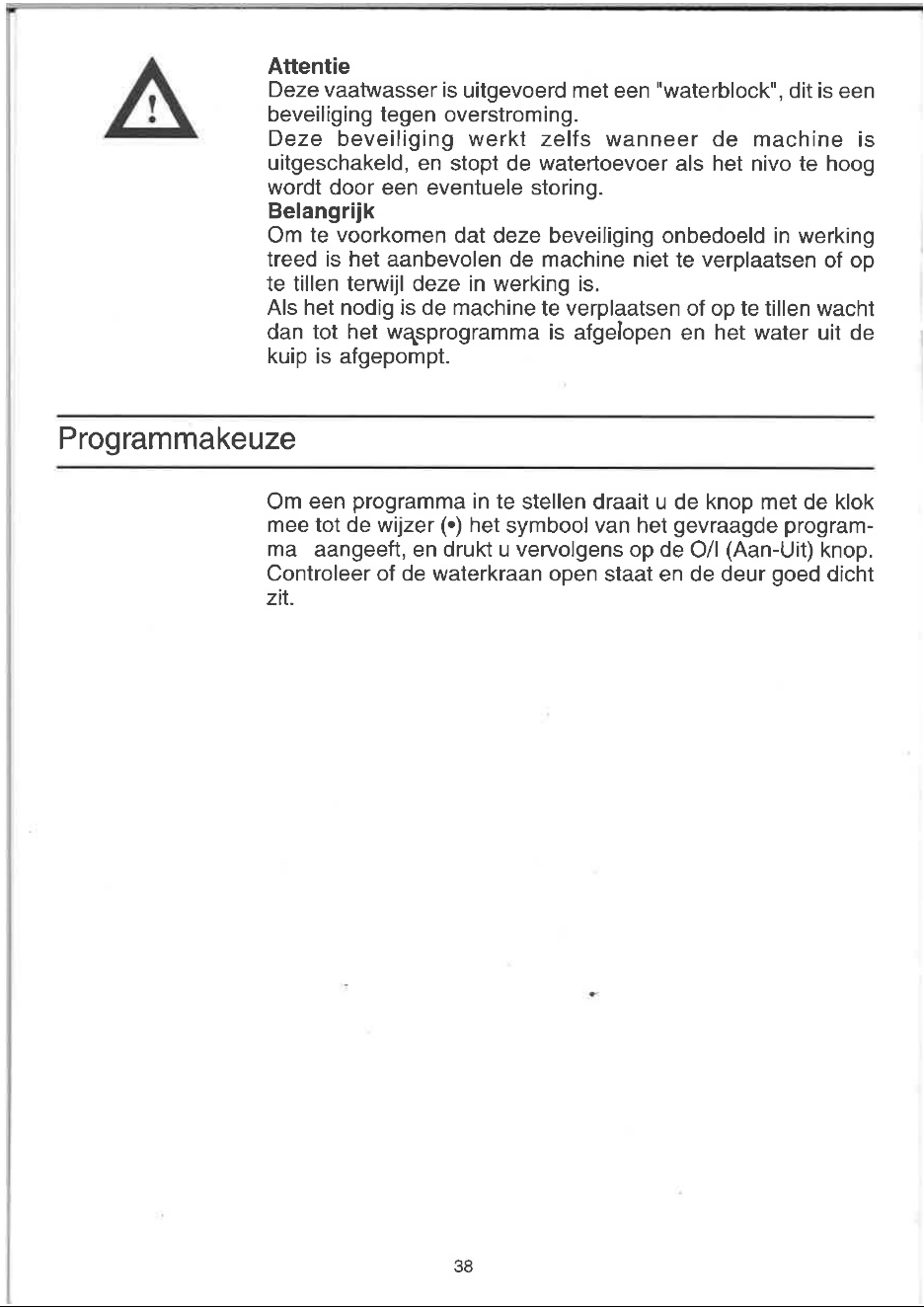 Attentie
Deze vaatwasser is uitgevoerd met een "waterblock", dit is een beveiliging tegen overstroming.
Deze beveiliging werkt zelfs wanneer de machine is uitgeschakeld, en stopt de watertoevoer als het nivo te hoog wordt door een eventuele storing.
Belangrijk
Om te voorkomen dat deze beveiliging onbedoeld in werking treed is het aanbevolen de machine niet te verplaatsen of op te tillen terwijl deze in werking is.
Als het nodig is de machine te verplaatsen of op te tillen wacht dan tot het wasprogramma is afgelopen en het water uit de kuip is afgepompt.

Programmakeuze

Om een programma in te stellen draait u de knop met de klok mee tot de wijzer (•) het symbool van het gevraagde programma aangeeft, en drukt u vervolgens op de O/I (Aan-Uit) knop.
Controleer of de waterkraan open staat en de deur goed dicht zit.

38